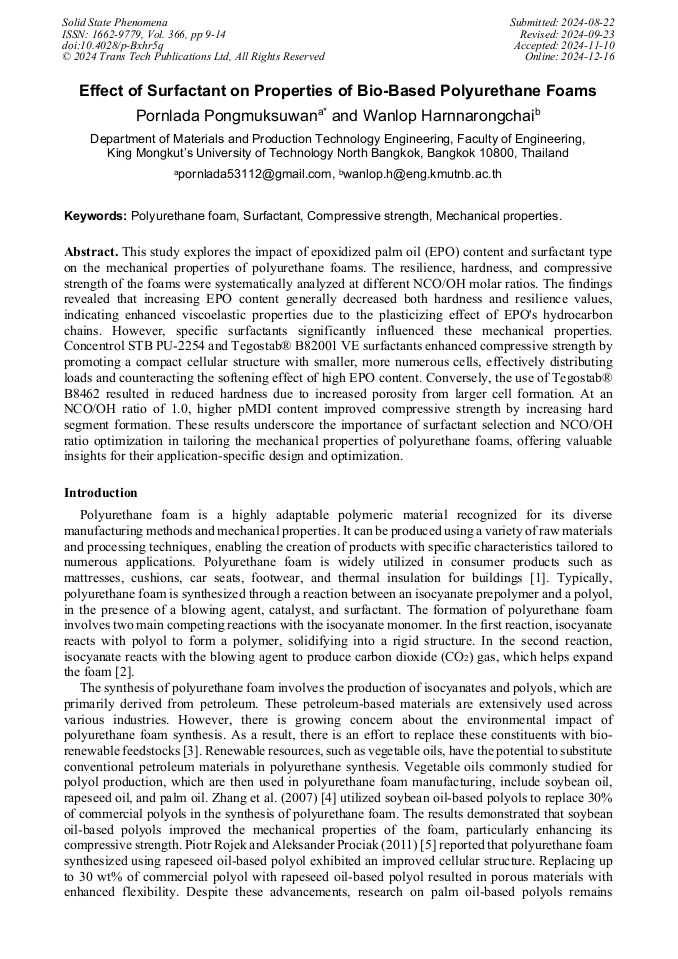 Solid State Phenomena
ISSN: 1662-9779, Vol. 366, pp 9-14
doi:10.4028/p-Bxhr5q
© 2024 Trans Tech Publications Ltd, All Rights Reserved

Submitted: 2024-08-22
Revised: 2024-09-23
Accepted: 2024-11-10
Online: 2024-12-16

Effect of Surfactant on Properties of Bio-Based Polyurethane Foams

Pornlada Pongmuksuwan$^{a*}$ and Wanlop Harnnarongchai$^{b}$

Department of Materials and Production Technology Engineering, Faculty of Engineering, King Mongkut's University of Technology North Bangkok, Bangkok 10800, Thailand

$^{a}$pornlada53112@gmail.com, $^{b}$wanlop.h@eng.kmutnb.ac.th

Keywords: Polyurethane foam, Surfactant, Compressive strength, Mechanical properties.

Abstract. This study explores the impact of epoxidized palm oil (EPO) content and surfactant type on the mechanical properties of polyurethane foams. The resilience, hardness, and compressive strength of the foams were systematically analyzed at different NCO/OH molar ratios. The findings revealed that increasing EPO content generally decreased both hardness and resilience values, indicating enhanced viscoelastic properties due to the plasticizing effect of EPO's hydrocarbon chains. However, specific surfactants significantly influenced these mechanical properties. Concentrol STB PU-2254 and Tegostab® B82001 VE surfactants enhanced compressive strength by promoting a compact cellular structure with smaller, more numerous cells, effectively distributing loads and counteracting the softening effect of high EPO content. Conversely, the use of Tegostab® B8462 resulted in reduced hardness due to increased porosity from larger cell formation. At an NCO/OH ratio of 1.0, higher pMDI content improved compressive strength by increasing hard segment formation. These results underscore the importance of surfactant selection and NCO/OH ratio optimization in tailoring the mechanical properties of polyurethane foams, offering valuable insights for their application-specific design and optimization.

Introduction

Polyurethane foam is a highly adaptable polymeric material recognized for its diverse manufacturing methods and mechanical properties. It can be produced using a variety of raw materials and processing techniques, enabling the creation of products with specific characteristics tailored to numerous applications. Polyurethane foam is widely utilized in consumer products such as mattresses, cushions, car seats, footwear, and thermal insulation for buildings [1]. Typically, polyurethane foam is synthesized through a reaction between an isocyanate prepolymer and a polyol, in the presence of a blowing agent, catalyst, and surfactant. The formation of polyurethane foam involves two main competing reactions with the isocyanate monomer. In the first reaction, isocyanate reacts with polyol to form a polymer, solidifying into a rigid structure. In the second reaction, isocyanate reacts with the blowing agent to produce carbon dioxide ($CO_2$) gas, which helps expand the foam [2].

The synthesis of polyurethane foam involves the production of isocyanates and polyols, which are primarily derived from petroleum. These petroleum-based materials are extensively used across various industries. However, there is growing concern about the environmental impact of polyurethane foam synthesis. As a result, there is an effort to replace these constituents with bio-renewable feedstocks [3]. Renewable resources, such as vegetable oils, have the potential to substitute conventional petroleum materials in polyurethane synthesis. Vegetable oils commonly studied for polyol production, which are then used in polyurethane foam manufacturing, include soybean oil, rapeseed oil, and palm oil. Zhang et al. (2007) [4] utilized soybean oil-based polyols to replace 30% of commercial polyols in the synthesis of polyurethane foam. The results demonstrated that soybean oil-based polyols improved the mechanical properties of the foam, particularly enhancing its compressive strength. Piotr Rojek and Aleksander Prociak (2011) [5] reported that polyurethane foam synthesized using rapeseed oil-based polyol exhibited an improved cellular structure. Replacing up to 30 wt% of commercial polyol with rapeseed oil-based polyol resulted in porous materials with enhanced flexibility. Despite these advancements, research on palm oil-based polyols remains